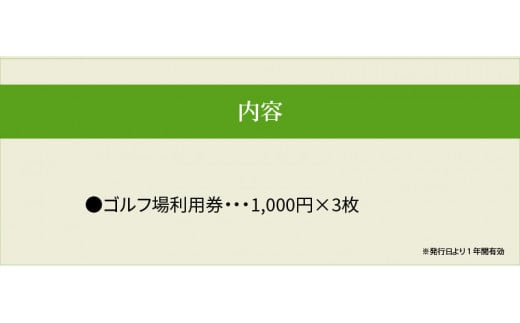 内容

●ゴルフ場利用券・・・1,000円×3枚

※発行日より１年間有効